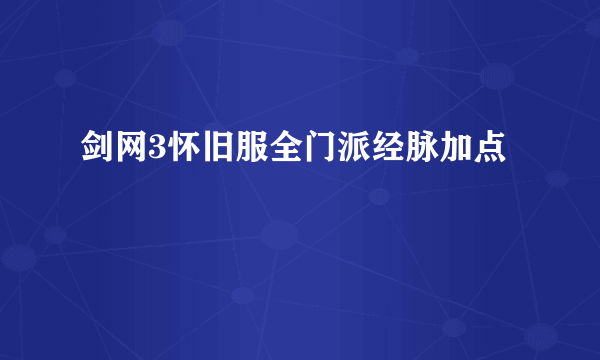 剑网3怀旧服全门派经脉加点